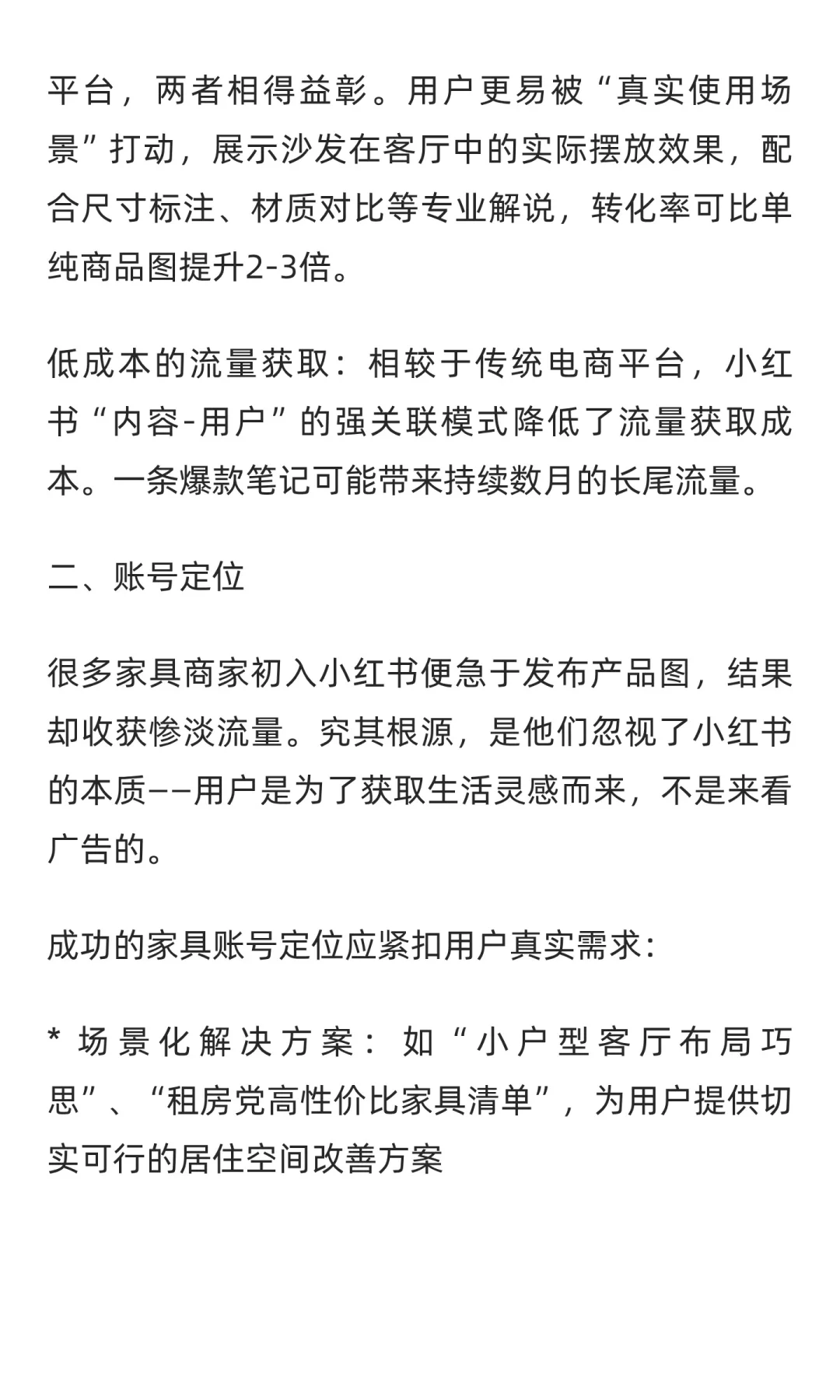 平台，两者相得益彰。用户更易被“真实使用场景”打动，展示沙发在客厅中的实际摆放效果，配合尺寸标注、材质对比等专业解说，转化率可比单纯商品图提升2-3倍。

低成本的流量获取：相较于传统电商平台，小红书“内容-用户”的强关联模式降低了流量获取成本。一条爆款笔记可能带来持续数月的长尾流量。

二、账号定位

很多家具商家初入小红书便急于发布产品图，结果却收获惨淡流量。究其根源，是他们忽视了小红书的本质——用户是为了获取生活灵感而来，不是来看广告的。

成功的家具账号定位应紧扣用户真实需求：

* 场景化解决方案：如“小户型客厅布局巧思”、“租房党高性价比家具清单”，为用户提供切实可行的居住空间改善方案